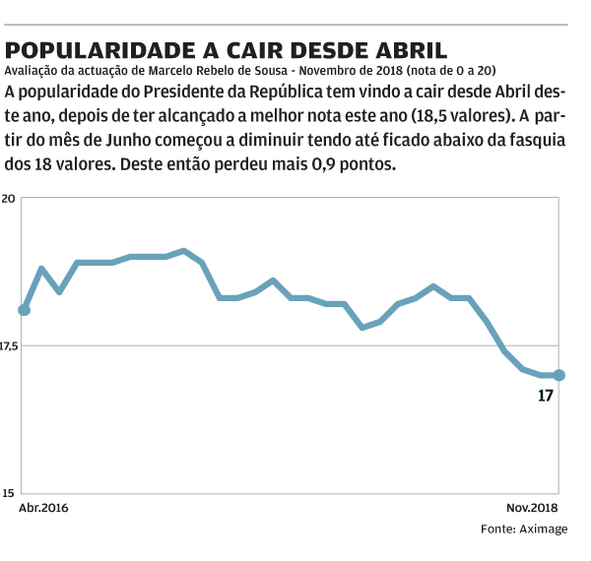 POPULARIDADE A CAIR DESDE ABRIL
Avaliação da actuação de Marcelo Rebelo de Sousa - Novembro de 2018 (nota de 0 a 20)

A popularidade do Presidente da República tem vindo a cair desde Abril deste ano, depois de ter alcançado a melhor nota este ano (18,5 valores). A partir do mês de Junho começou a diminuir tendo até ficado abaixo da fasquia dos 18 valores. Deste então perdeu mais 0,9 pontos.

20
17,5
15
17
Abr.2016
Nov.2018
Fonte: Aximage